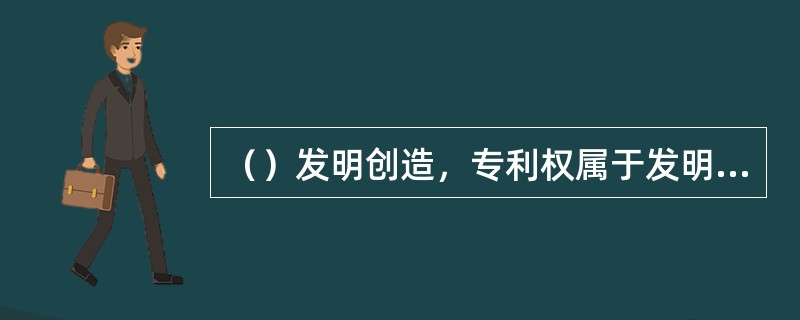 （）发明创造，专利权属于发明...